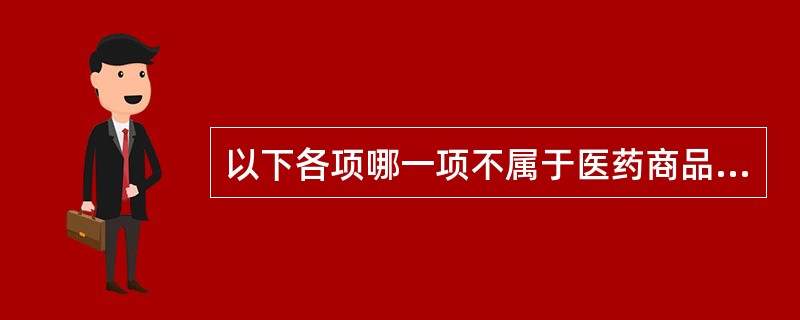 以下各项哪一项不属于医药商品...